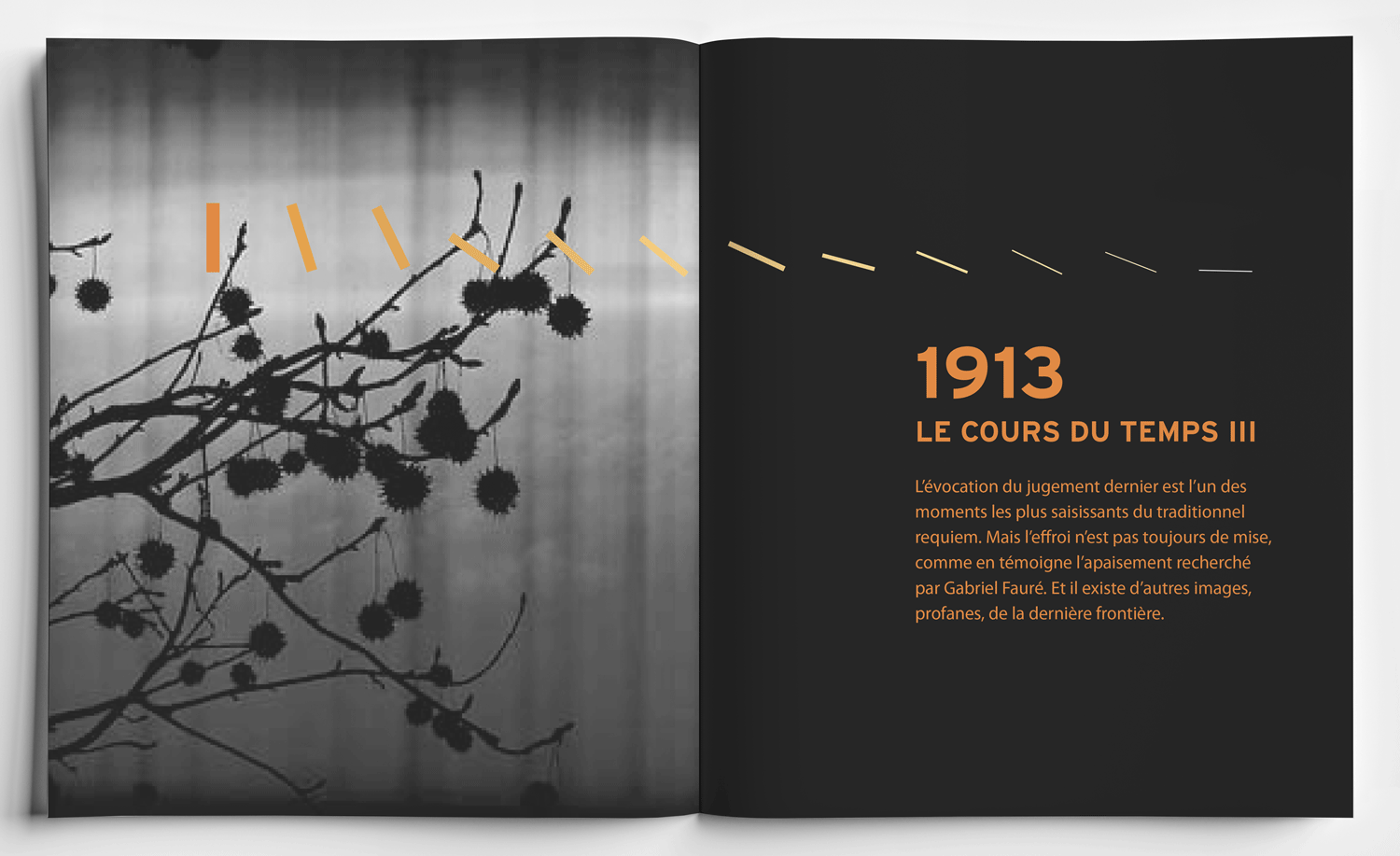 1913
LE COURS DU TEMPS III

L'évocation du jugement dernier est l'un des moments les plus saisissants du traditionnel requiem. Mais l'effroi n'est pas toujours de mise, comme en témoigne l'apaisement recherché par Gabriel Fauré. Et il existe d'autres images, profanes, de la dernière frontière.